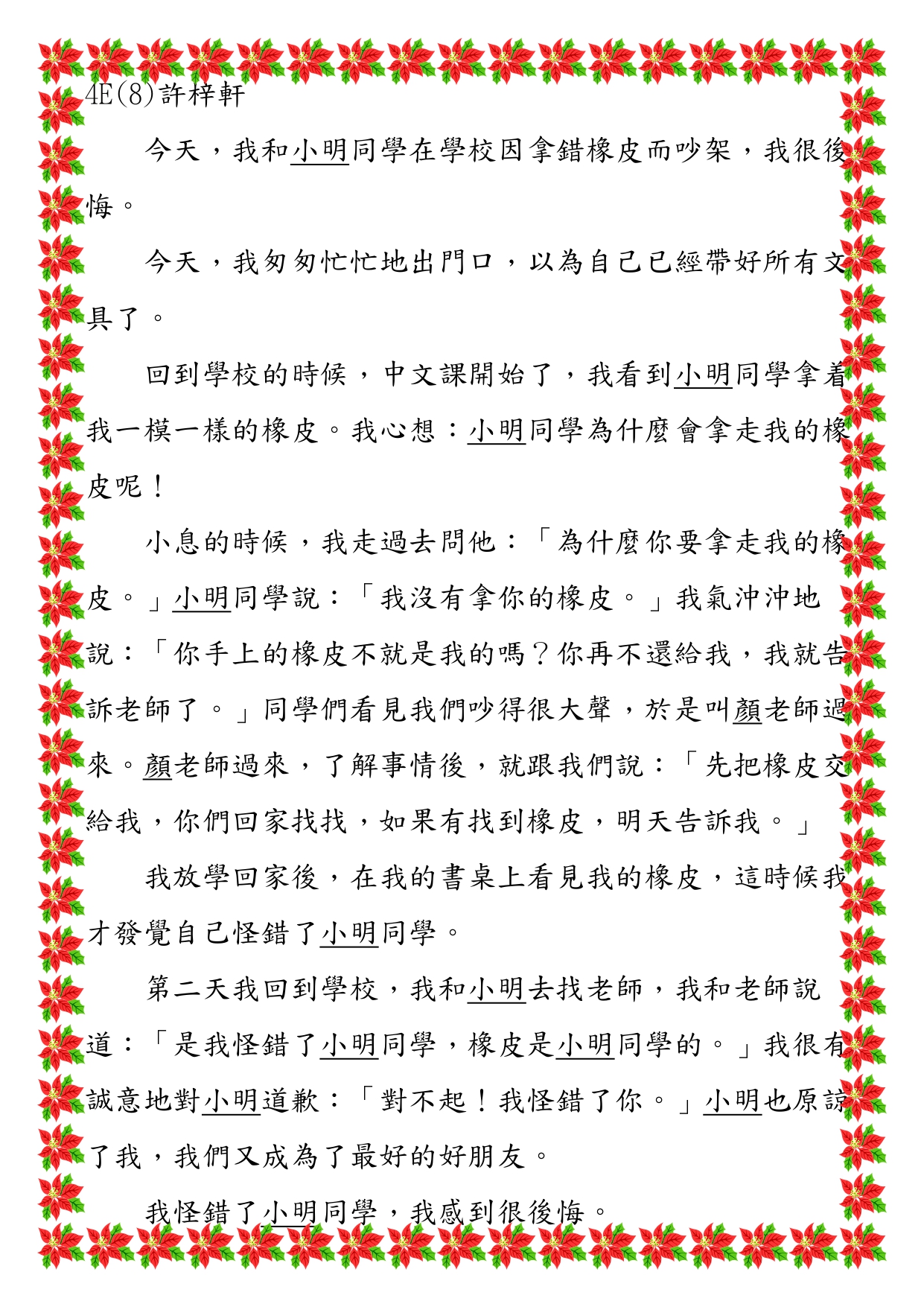 4E(8)許梓軒

今天，我和小明同學在學校因拿錯橡皮而吵架，我很後悔。

今天，我匆匆忙忙地出門口，以為自己已經帶好所有文具了。

回到學校的時候，中文課開始了，我看到小明同學拿着我一模一樣的橡皮。我心想：小明同學為什麼會拿走我的橡皮呢！

小息的時候，我走過去問他：「為什麼你要拿走我的橡皮。」小明同學說：「我沒有拿你的橡皮。」我氣沖沖地說：「你手上的橡皮不就是我的嗎？你再不還給我，我就告訴老師了。」同學們看見我們吵得很大聲，於是叫顏老師過來。顏老師過來，了解事情後，就跟我們說：「先把橡皮交給我，你們回家找找，如果有找到橡皮，明天告訴我。」

我放學回家後，在我的書桌上看見我的橡皮，這時候我才發覺自己怪錯了小明同學。

第二天我回到學校，我和小明去找老師，我和老師說道：「是我怪錯了小明同學，橡皮是小明同學的。」我很有誠意地對小明道歉：「對不起！我怪錯了你。」小明也原諒了我，我們又成為了最好的好朋友。

我怪錯了小明同學，我感到很後悔。